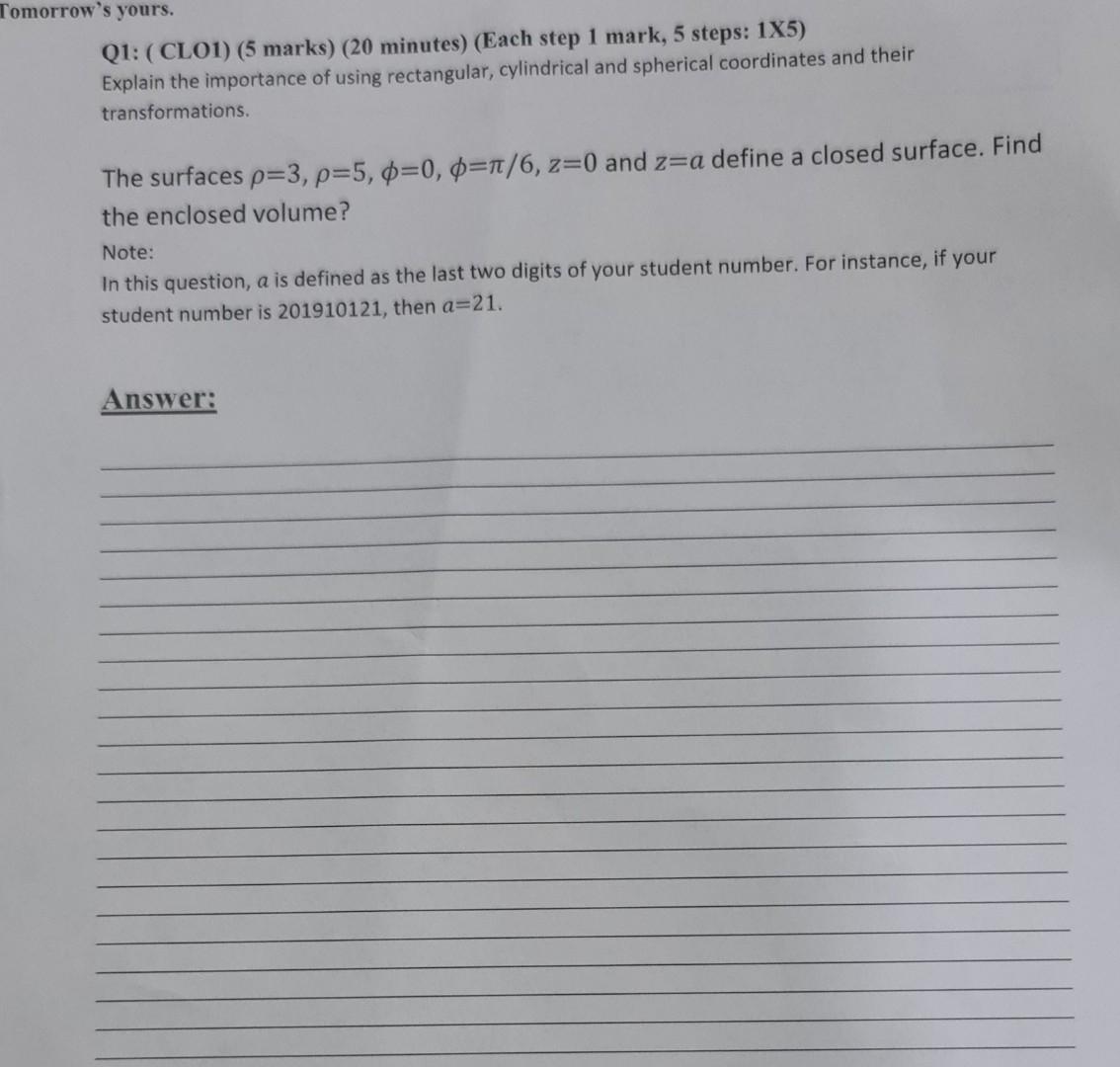 Tomorrow's yours.

Q1: ( CLO1) (5 marks) (20 minutes) (Each step 1 mark, 5 steps: 1X5)
Explain the importance of using rectangular, cylindrical and spherical coordinates and their transformations.

The surfaces $\rho=3$, $\rho=5$, $\phi=0$, $\phi=\pi/6$, $z=0$ and $z=a$ define a closed surface. Find the enclosed volume?

Note:
In this question, $a$ is defined as the last two digits of your student number. For instance, if your student number is 201910121, then $a=21$.

Answer: